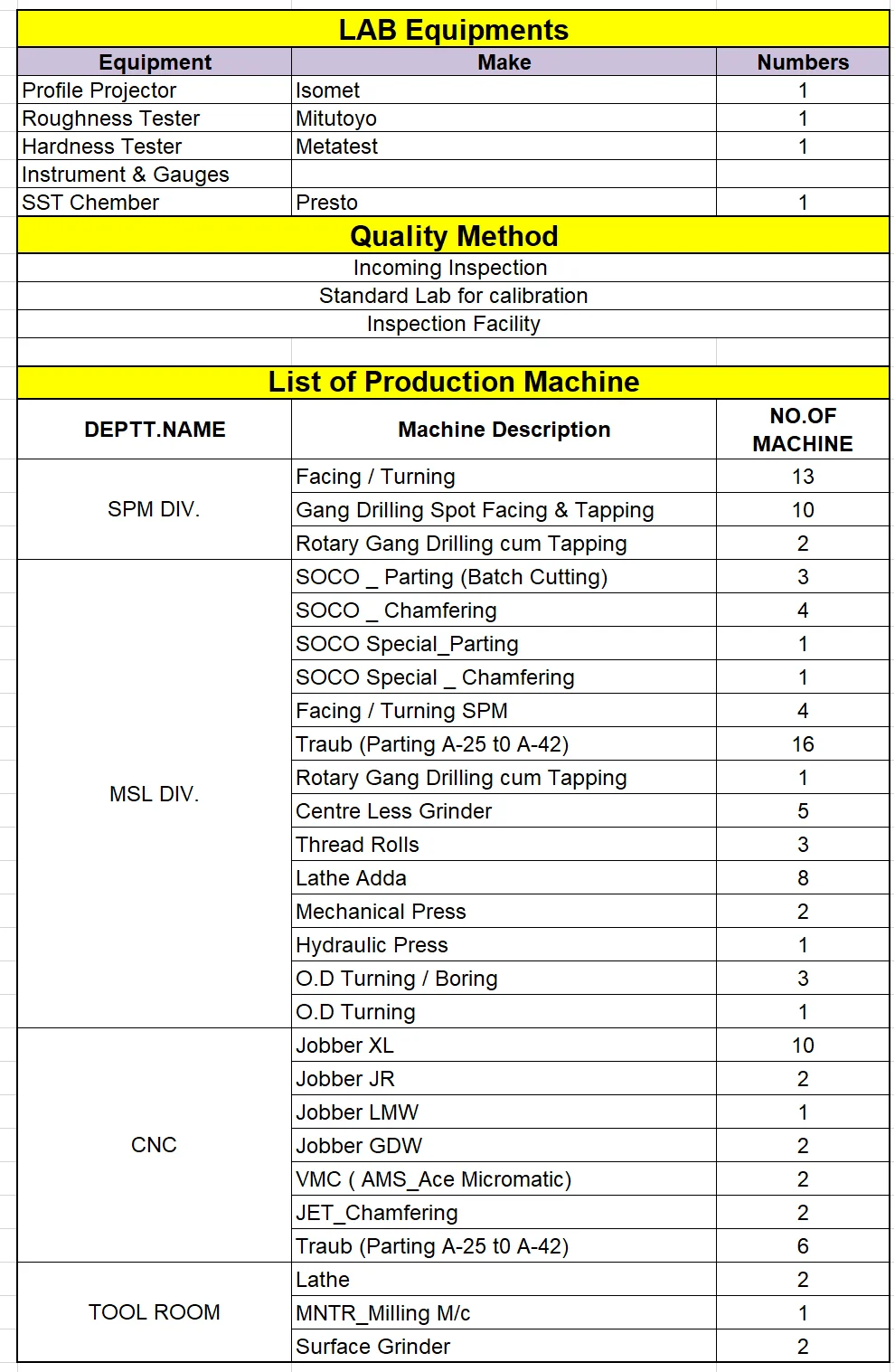 LAB Equipments

| Equipment | Make | Numbers |
|---|---|---|
| Profile Projector | Isomet | 1 |
| Roughness Tester | Mitutoyo | 1 |
| Hardness Tester | Metatest | 1 |
| Instrument & Gauges | | |
| SST Chember | Presto | 1 |

Quality Method

Incoming Inspection

Standard Lab for calibration

Inspection Facility

List of Production Machine

| DEPTT.NAME | Machine Description | NO.OF MACHINE |
|---|---|---|
| SPM DIV. | Facing / Turning | 13 |
| | Gang Drilling Spot Facing & Tapping | 10 |
| | Rotary Gang Drilling cum Tapping | 2 |
| MSL DIV. | SOCO _ Parting (Batch Cutting) | 3 |
| | SOCO _ Chamfering | 4 |
| | SOCO Special_Parting | 1 |
| | SOCO Special _ Chamfering | 1 |
| | Facing / Turning SPM | 4 |
| | Traub (Parting A-25 t0 A-42) | 16 |
| | Rotary Gang Drilling cum Tapping | 1 |
| | Centre Less Grinder | 5 |
| | Thread Rolls | 3 |
| | Lathe Adda | 8 |
| | Mechanical Press | 2 |
| | Hydraulic Press | 1 |
| | O.D Turning / Boring | 3 |
| | O.D Turning | 1 |
| CNC | Jobber XL | 10 |
| | Jobber JR | 2 |
| | Jobber LMW | 1 |
| | Jobber GDW | 2 |
| | VMC ( AMS_Ace Micromatic) | 2 |
| | JET_Chamfering | 2 |
| | Traub (Parting A-25 t0 A-42) | 6 |
| TOOL ROOM | Lathe | 2 |
| | MNTR_Milling M/c | 1 |
| | Surface Grinder | 2 |